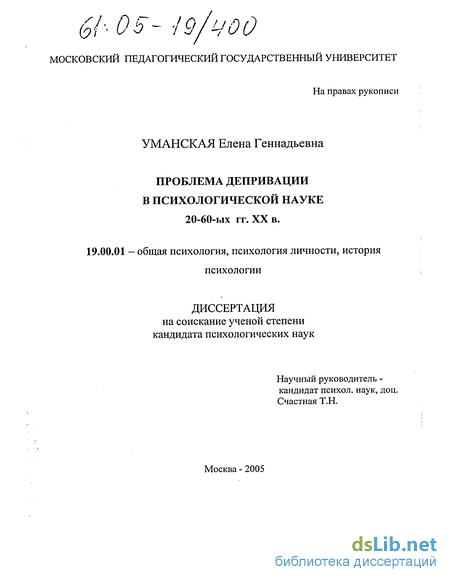 61:05-19/400

МОСКОВСКИЙ ПЕДАГОГИЧЕСКИЙ ГОСУДАРСТВЕННЫЙ УНИВЕРСИТЕТ

На правах рукописи

УМАНСКАЯ Елена Геннадьевна

ПРОБЛЕМА ДЕПРИВАЦИИ
В ПСИХОЛОГИЧЕСКОЙ НАУКЕ
20-60-ых гг. XX в.

19.00.01 – общая психология, психология личности, история психологии

ДИССЕРТАЦИЯ
на соискание ученой степени
кандидата психологических наук

Научный руководитель -
кандидат психол. наук, доц.
Счастная Т.Н.

Москва - 2005

dsLib.net
библиотека диссертаций